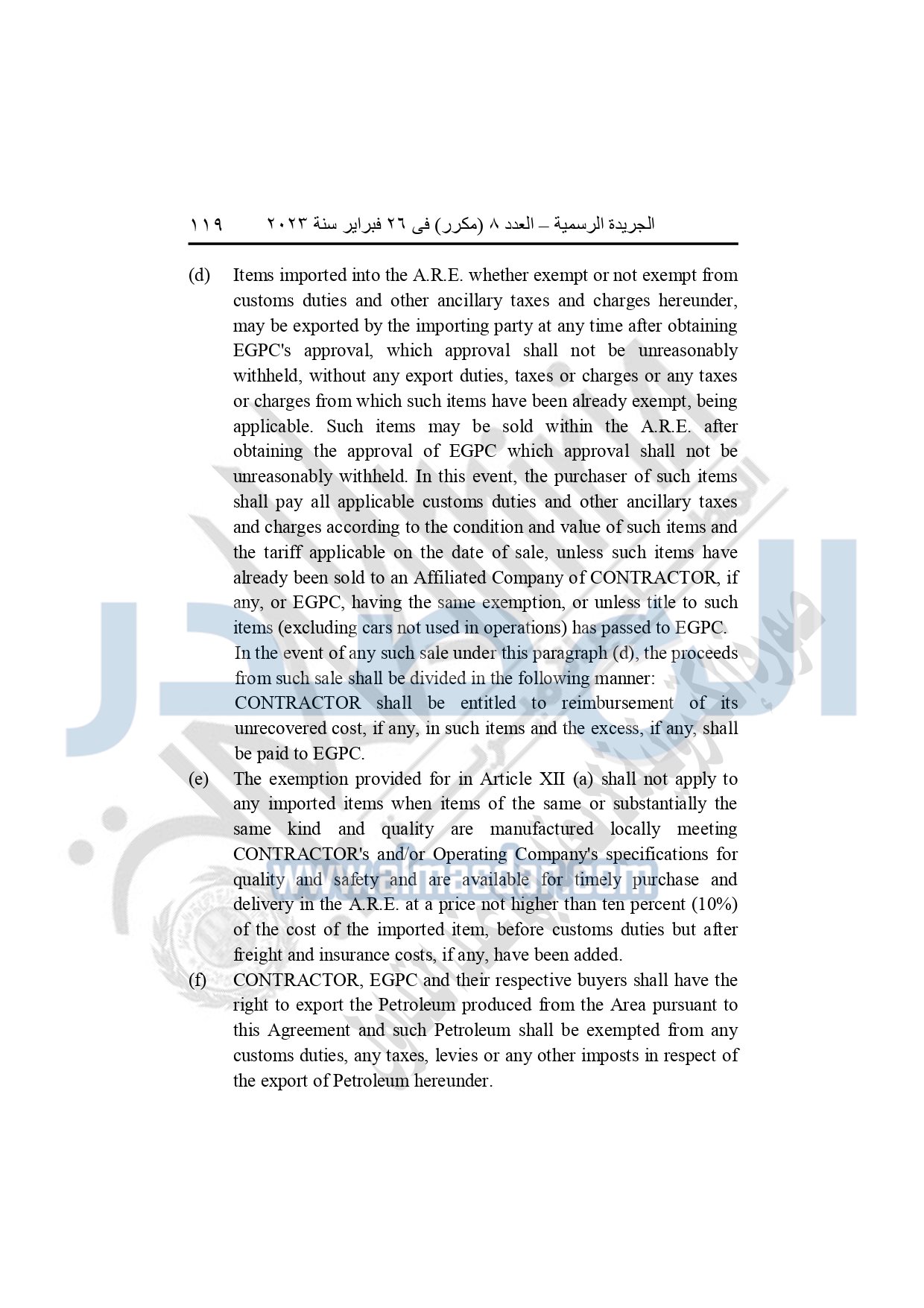 الجريدة الرسمية – العدد ٨ (مكرر) فى ٢٦ فبراير سنة ٢٠٢٣ ١١٩

(d) Items imported into the A.R.E. whether exempt or not exempt from customs duties and other ancillary taxes and charges hereunder, may be exported by the importing party at any time after obtaining EGPC's approval, which approval shall not be unreasonably withheld, without any export duties, taxes or charges or any taxes or charges from which such items have been already exempt, being applicable. Such items may be sold within the A.R.E. after obtaining the approval of EGPC which approval shall not be unreasonably withheld. In this event, the purchaser of such items shall pay all applicable customs duties and other ancillary taxes and charges according to the condition and value of such items and the tariff applicable on the date of sale, unless such items have already been sold to an Affiliated Company of CONTRACTOR, if any, or EGPC, having the same exemption, or unless title to such items (excluding cars not used in operations) has passed to EGPC.

In the event of any such sale under this paragraph (d), the proceeds from such sale shall be divided in the following manner:

CONTRACTOR shall be entitled to reimbursement of its unrecovered cost, if any, in such items and the excess, if any, shall be paid to EGPC.

(e) The exemption provided for in Article XII (a) shall not apply to any imported items when items of the same or substantially the same kind and quality are manufactured locally meeting CONTRACTOR's and/or Operating Company's specifications for quality and safety and are available for timely purchase and delivery in the A.R.E. at a price not higher than ten percent (10%) of the cost of the imported item, before customs duties but after freight and insurance costs, if any, have been added.

(f) CONTRACTOR, EGPC and their respective buyers shall have the right to export the Petroleum produced from the Area pursuant to this Agreement and such Petroleum shall be exempted from any customs duties, any taxes, levies or any other imposts in respect of the export of Petroleum hereunder.

www.almasdar.com